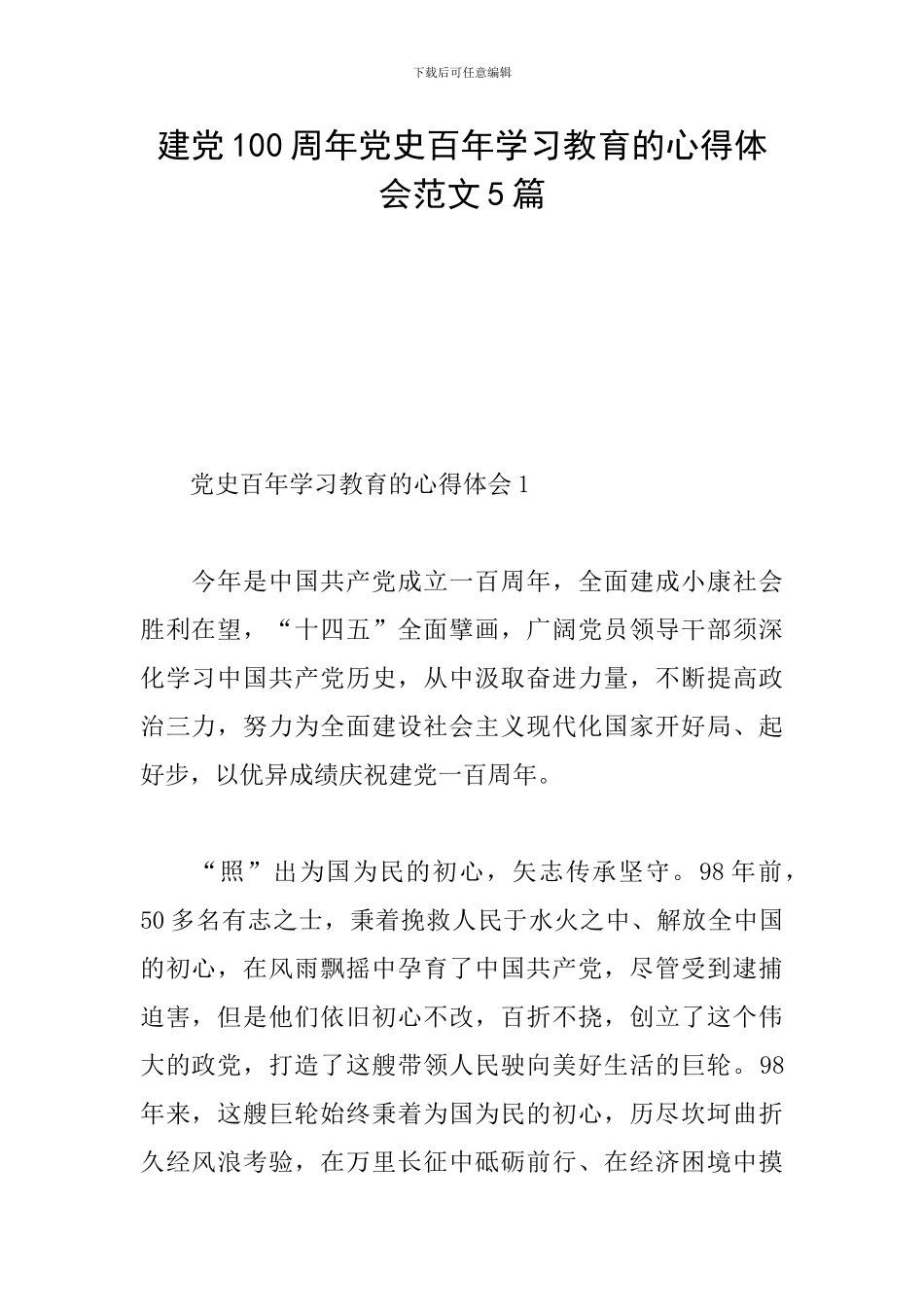 下载后可任意编辑

建党100周年党史百年学习教育的心得体会范文5篇

党史百年学习教育的心得体会1

今年是中国共产党成立一百周年，全面建成小康社会胜利在望，“十四五”全面擘画，广阔党员领导干部须深化学习中国共产党历史，从中汲取奋进力量，不断提高政治三力，努力为全面建设社会主义现代化国家开好局、起好步，以优异成绩庆祝建党一百周年。

“照”出为国为民的初心，矢志传承坚守。98年前，50多名有志之士，秉着挽救人民于水火之中、解放全中国的初心，在风雨飘摇中孕育了中国共产党，尽管受到逮捕迫害，但是他们依旧初心不改，百折不挠，创立了这个伟大的政党，打造了这艘带领人民驶向美好生活的巨轮。98年来，这艘巨轮始终秉着为国为民的初心，历尽坎坷曲折久经风浪考验，在万里长征中砥砺前行、在经济困境中摸